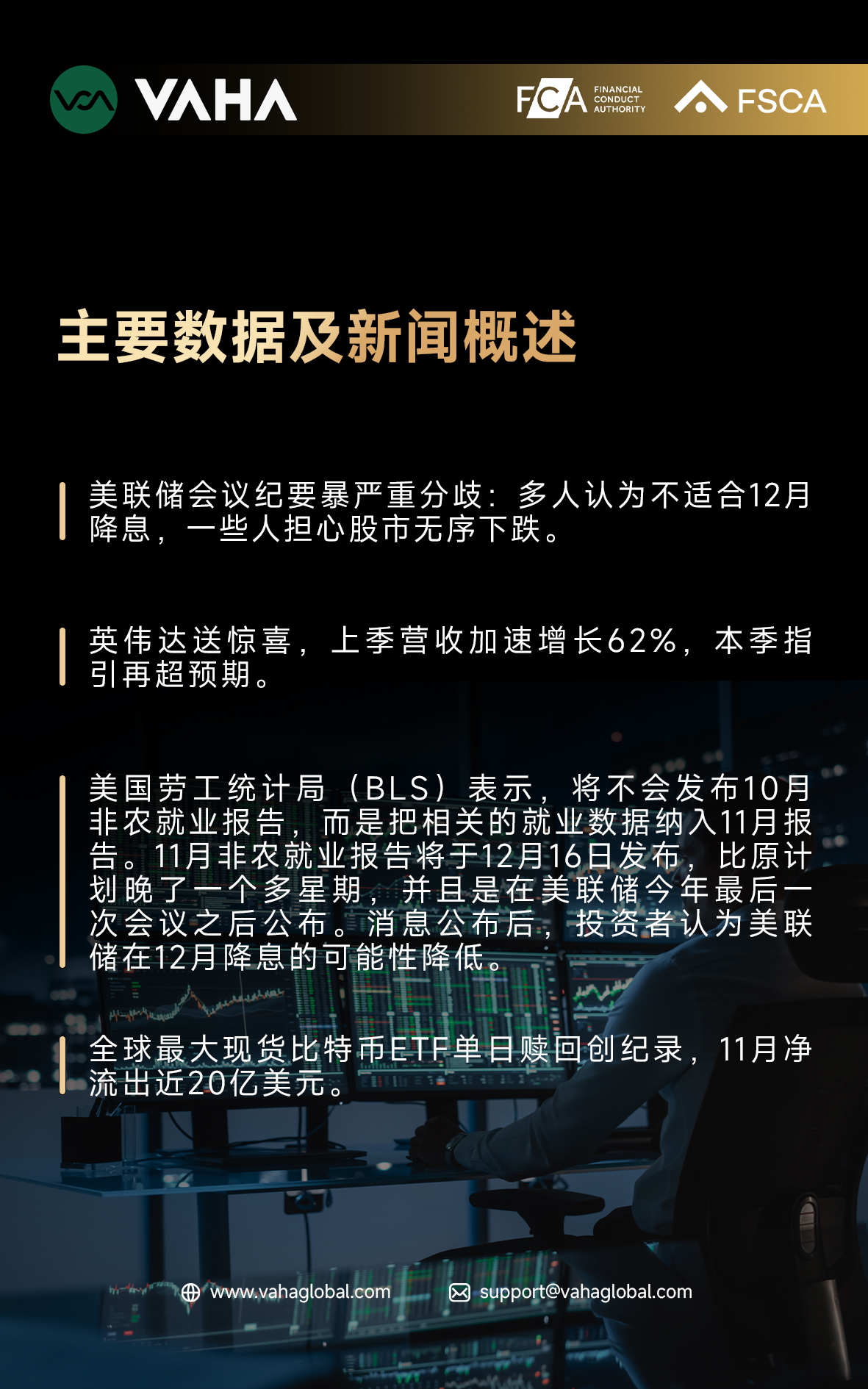 VAHA

FCA FINANCIAL CONDUCT AUTHORITY

FSCA

主要数据及新闻概述

美联储会议纪要暴严重分歧：多人认为不适合12月降息，一些人担心股市无序下跌。

英伟达送惊喜，上季营收加速增长62%，本季指引再超预期。

美国劳工统计局（BLS）表示，将不会发布10月非农就业报告，而是把相关的就业数据纳入11月报告。11月非农就业报告将于12月16日发布，比原计划晚了一个多星期，并且是在美联储今年最后一次会议之后公布。消息公布后，投资者认为美联储在12月降息的可能性降低。

全球最大现货比特币ETF单日赎回创纪录，11月净流出近20亿美元。

www.vahaglobal.com

support@vahaglobal.com